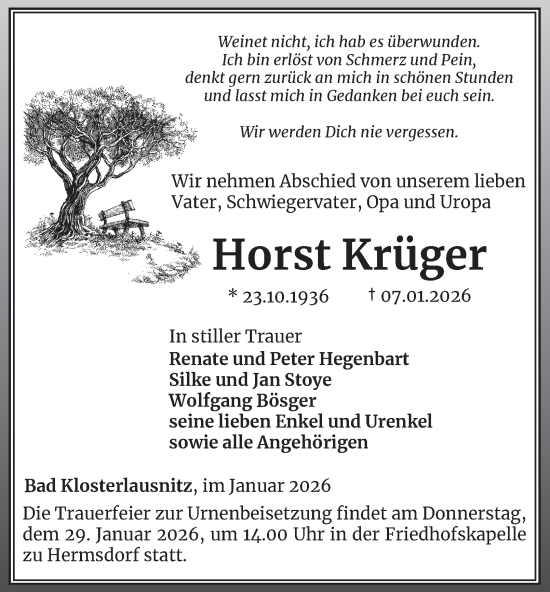 Weinet nicht, ich hab es überwunden.
Ich bin erlöst von Schmerz und Pein,
denkt gern zurück an mich in schönen Stunden
und lasst mich in Gedanken bei euch sein.

Wir werden Dich nie vergessen.

Wir nehmen Abschied von unserem lieben Vater, Schwiegervater, Opa und Uropa

Horst Krüger

* 23.10.1936 † 07.01.2026

In stiller Trauer
Renate und Peter Hegenbart
Silke und Jan Stoye
Wolfgang Bösger
seine lieben Enkel und Urenkel
sowie alle Angehörigen

Bad Klosterlausnitz, im Januar 2026

Die Trauerfeier zur Urnenbeisetzung findet am Donnerstag, dem 29. Januar 2026, um 14.00 Uhr in der Friedhofskapelle zu Hermsdorf statt.